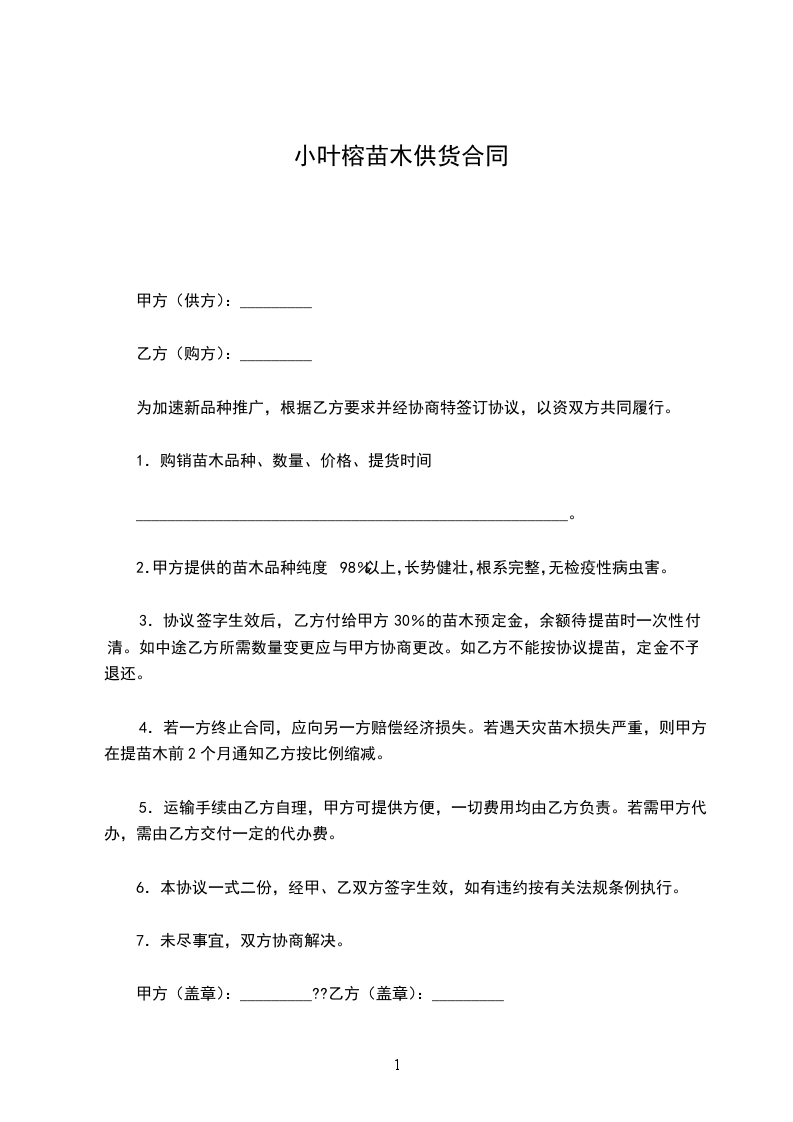 小叶榕苗木供货合同

甲方（供方）：_________

乙方（购方）：_________

为加速新品种推广，根据乙方要求并经协商特签订协议，以资双方共同履行。

1．购销苗木品种、数量、价格、提货时间

______________________________________________________。

2.甲方提供的苗木品种纯度 98%以上,长势健壮,根系完整,无检疫性病虫害。

3．协议签字生效后，乙方付给甲方 30%的苗木预定金，余额待提苗时一次性付清。如中途乙方所需数量变更应与甲方协商更改。如乙方不能按协议提苗，定金不予退还。

4．若一方终止合同，应向另一方赔偿经济损失。若遇天灾苗木损失严重，则甲方在提苗木前 2 个月通知乙方按比例缩减。

5．运输手续由乙方自理，甲方可提供方便，一切费用均由乙方负责。若需甲方代办，需由乙方交付一定的代办费。

6．本协议一式二份，经甲、乙双方签字生效，如有违约按有关法规条例执行。

7．未尽事宜，双方协商解决。

甲方（盖章）：_________??乙方（盖章）：_________

1